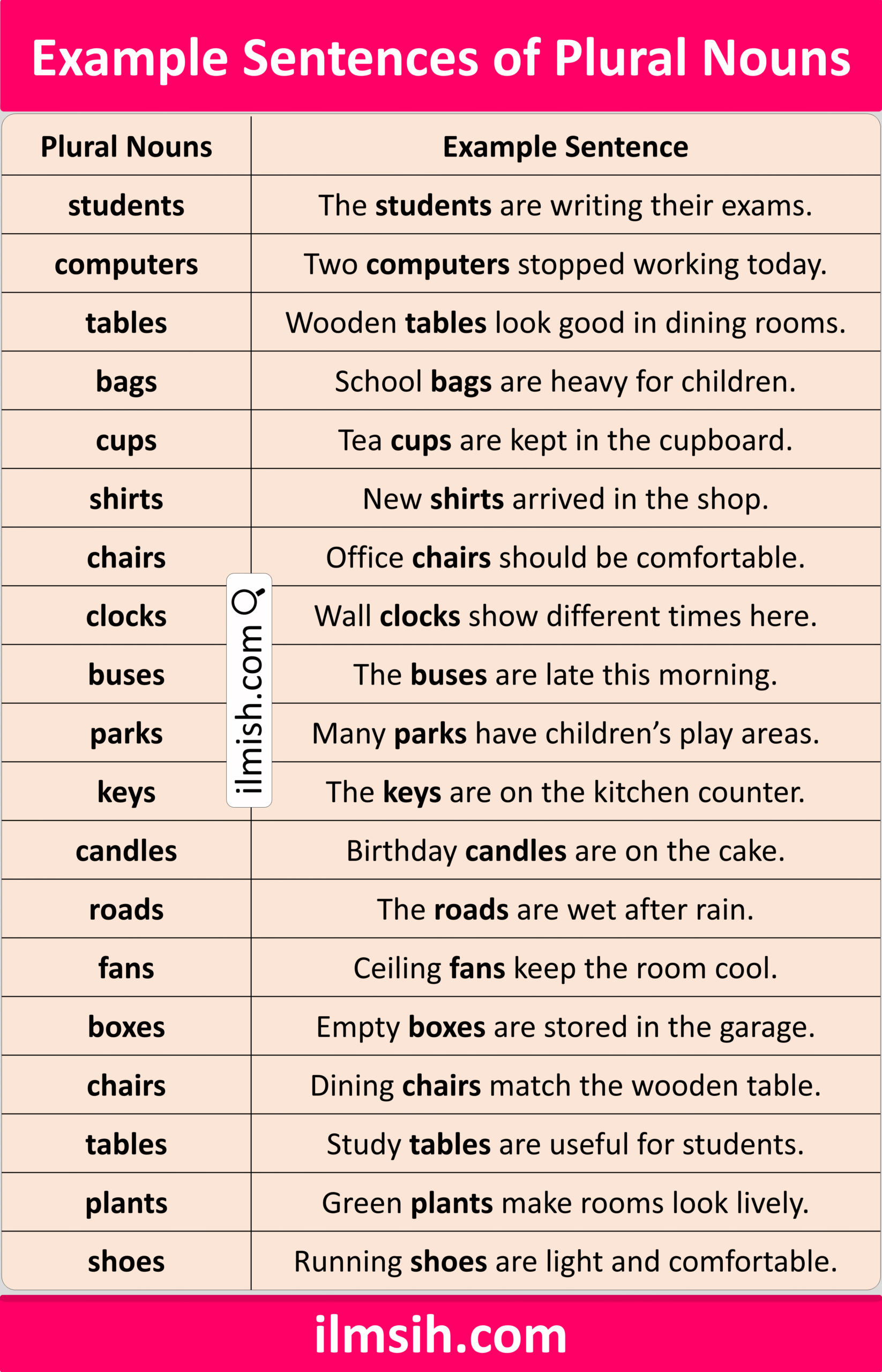 Example Sentences of Plural Nouns

| Plural Nouns | Example Sentence |
|---|---|
| students | The students are writing their exams. |
| computers | Two computers stopped working today. |
| tables | Wooden tables look good in dining rooms. |
| bags | School bags are heavy for children. |
| cups | Tea cups are kept in the cupboard. |
| shirts | New shirts arrived in the shop. |
| chairs | Office chairs should be comfortable. |
| clocks | Wall clocks show different times here. |
| buses | The buses are late this morning. |
| parks | Many parks have children's play areas. |
| keys | The keys are on the kitchen counter. |
| candles | Birthday candles are on the cake. |
| roads | The roads are wet after rain. |
| fans | Ceiling fans keep the room cool. |
| boxes | Empty boxes are stored in the garage. |
| chairs | Dining chairs match the wooden table. |
| tables | Study tables are useful for students. |
| plants | Green plants make rooms look lively. |
| shoes | Running shoes are light and comfortable. |

ilmish.com

ilmsih.com